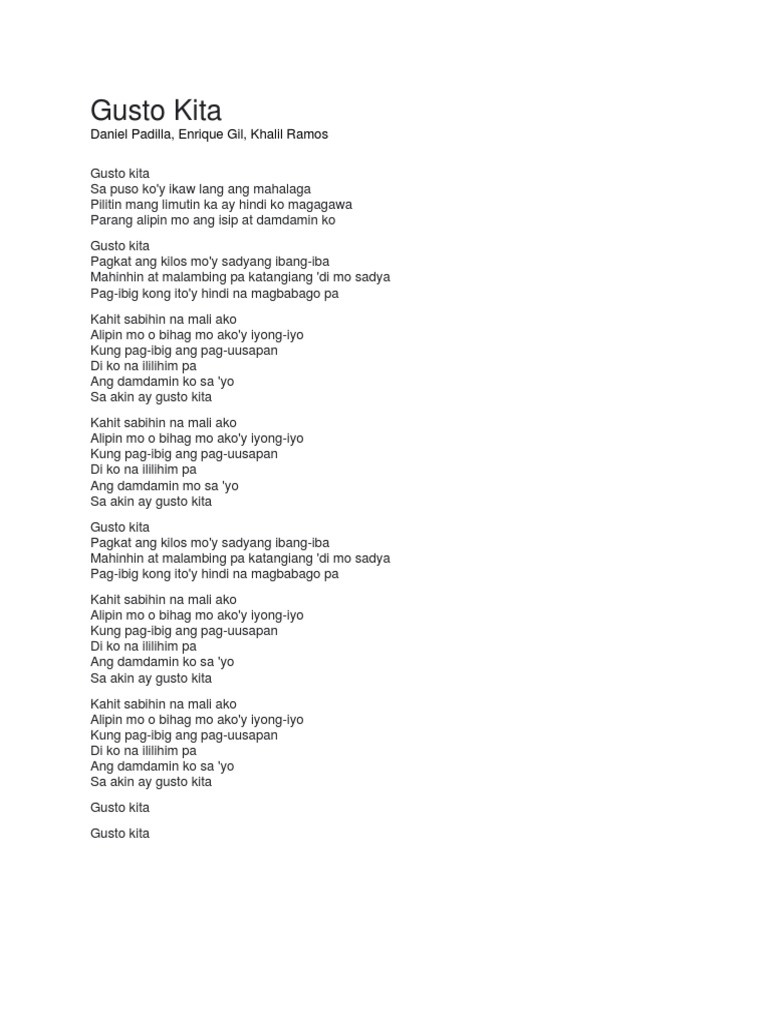 Gusto Kita
Daniel Padilla, Enrique Gil, Khalil Ramos

Gusto kita
Sa puso ko'y ikaw lang ang mahalaga
Pilitin mang limutin ka ay hindi ko magagawa
Parang alipin mo ang isip at damdamin ko

Gusto kita
Pagkat ang kilos mo'y sadyang ibang-iba
Mahinhin at malambing pa katangiang 'di mo sadya
Pag-ibig kong ito'y hindi na magbabago pa

Kahit sabihin na mali ako
Alipin mo o bihag mo ako'y iyong-iyo
Kung pag-ibig ang pag-uusapan
Di ko na ililihim pa
Ang damdamin ko sa 'yo
Sa akin ay gusto kita

Kahit sabihin na mali ako
Alipin mo o bihag mo ako'y iyong-iyo
Kung pag-ibig ang pag-uusapan
Di ko na ililihim pa
Ang damdamin mo sa 'yo
Sa akin ay gusto kita

Gusto kita
Pagkat ang kilos mo'y sadyang ibang-iba
Mahinhin at malambing pa katangiang 'di mo sadya
Pag-ibig kong ito'y hindi na magbabago pa

Kahit sabihin na mali ako
Alipin mo o bihag mo ako'y iyong-iyo
Kung pag-ibig ang pag-uusapan
Di ko na ililihim pa
Ang damdamin ko sa 'yo
Sa akin ay gusto kita

Kahit sabihin na mali ako
Alipin mo o bihag mo ako'y iyong-iyo
Kung pag-ibig ang pag-uusapan
Di ko na ililihim pa
Ang damdamin ko sa 'yo
Sa akin ay gusto kita

Gusto kita

Gusto kita